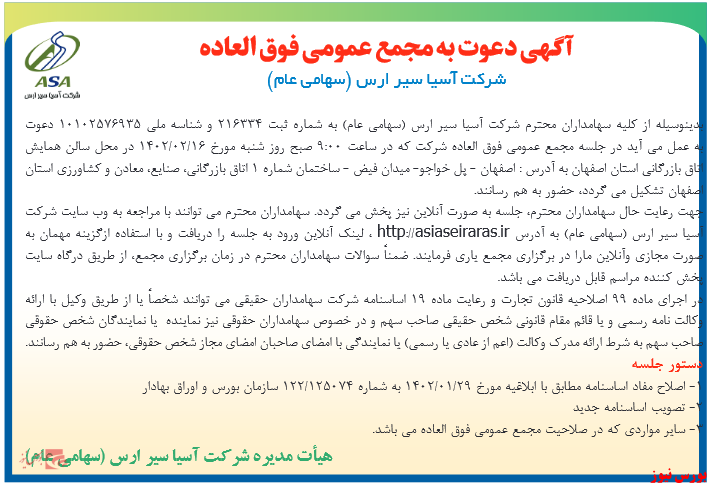 ASA
شرکت آسیا سیر ارس

آگهی دعوت به مجمع عمومی فوق العاده
شرکت آسیا سیر ارس (سهامی عام)

بدینوسیله از کلیه سهامداران محترم شرکت آسیا سیر ارس (سهامی عام) به شماره ثبت ۲۱۶۳۳۴ و شناسه ملی ۱۰۱۰۲۵۷۶۹۳۵ دعوت به عمل می آید در جلسه مجمع عمومی فوق العاده شرکت که در ساعت ۹:۰۰ صبح روز شنبه مورخ ۱۴۰۲/۰۲/۱۶ در محل سالن همایش اتاق بازرگانی استان اصفهان به آدرس : اصفهان - پل خواجو- میدان فیض - ساختمان شماره ۱ اتاق بازرگانی، صنایع، معادن و کشاورزی استان اصفهان تشکیل می گردد، حضور به هم رسانند.

جهت رعایت حال سهامداران محترم، جلسه به صورت آنلاین نیز پخش می گردد. سهامداران محترم می توانند با مراجعه به وب سایت شرکت آسیا سیر ارس (سهامی عام) به آدرس http://asiaseiraras.ir ، لینک آنلاین ورود به جلسه را دریافت و با استفاده ازگزینه مهمان به صورت مجازی وآنلاین مارا در برگزاری مجمع یاری فرمایند. ضمناً سوالات سهامداران محترم در زمان برگزاری مجمع، از طریق درگاه سایت پخش کننده مراسم قابل دریافت می باشد.

در اجرای ماده ۹۹ اصلاحیه قانون تجارت و رعایت ماده ۱۹ اساسنامه شرکت سهامداران حقیقی می توانند شخصاً یا از طریق وکیل با ارائه وکالت نامه رسمی و یا قائم مقام قانونی شخص حقیقی صاحب سهم و در خصوص سهامداران حقوقی نیز نماینده یا نمایندگان شخص حقوقی صاحب سهم به شرط ارائه مدرک وکالت (اعم از عادی یا رسمی) یا نمایندگی با امضای صاحبان امضای مجاز شخص حقوقی، حضور به هم رسانند.

دستور جلسه
۱- اصلاح مفاد اساسنامه مطابق با ابلاغیه مورخ ۱۴۰۲/۰۱/۲۹ به شماره ۱۲۲/۱۲۵۰۷۴ سازمان بورس و اوراق بهادار
۲- تصویب اساسنامه جدید
۳- سایر مواردی که در صلاحیت مجمع عمومی فوق العاده می باشد.

هیأت مدیره شرکت آسیا سیر ارس (سهامی عام)

بورس نیوز